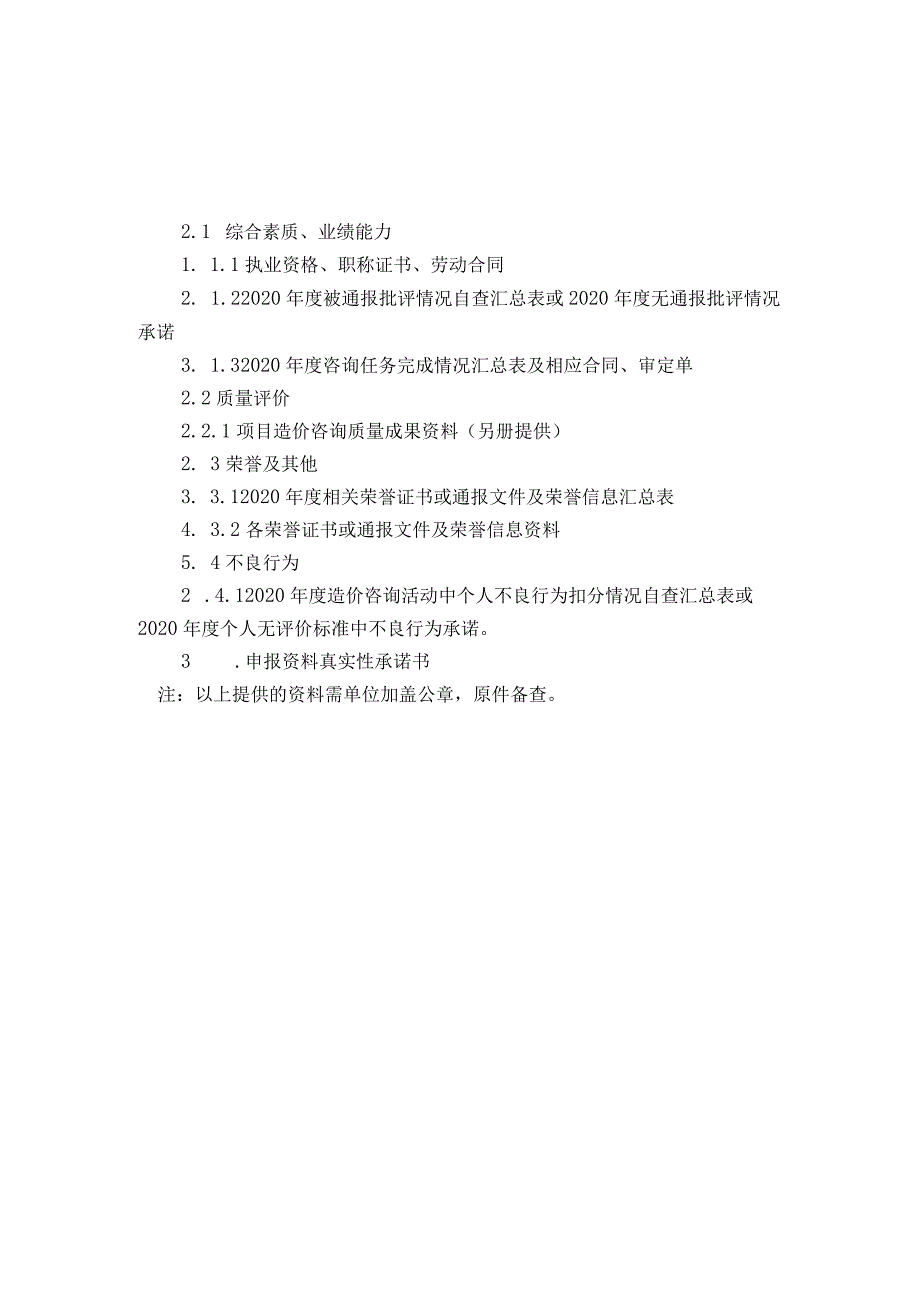 2.1 综合素质、业绩能力

1. 1.1 执业资格、职称证书、劳动合同

2. 1.22020 年度被通报批评情况自查汇总表或 2020 年度无通报批评情况承诺

3. 1.32020 年度咨询任务完成情况汇总表及相应合同、审定单

2.2 质量评价

2.2.1 项目造价咨询质量成果资料（另册提供）

2. 3 荣誉及其他

3. 3.12020 年度相关荣誉证书或通报文件及荣誉信息汇总表

4. 3.2 各荣誉证书或通报文件及荣誉信息资料

5. 4 不良行为

2 .4.12020 年度造价咨询活动中个人不良行为扣分情况自查汇总表或 2020 年度个人无评价标准中不良行为承诺。

3 .申报资料真实性承诺书

注：以上提供的资料需单位加盖公章，原件备查。